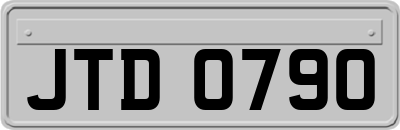 JTD 0790